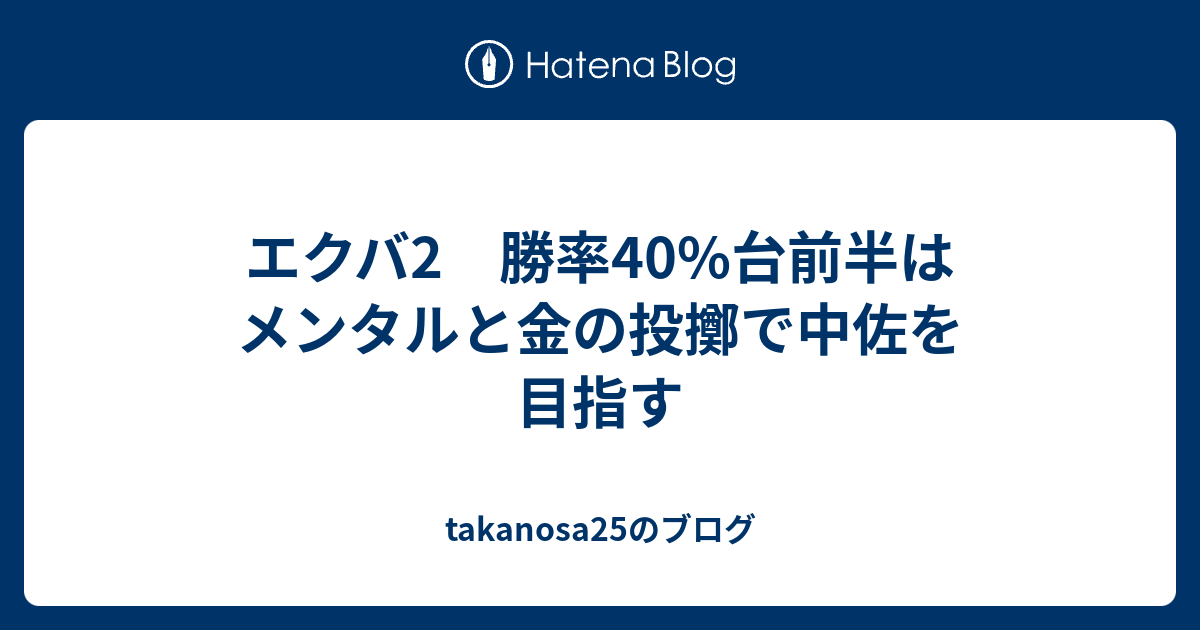 Hatena Blog

エクバ2　勝率40%台前半はメンタルと金の投擲で中佐を目指す

takanosa25のブログ